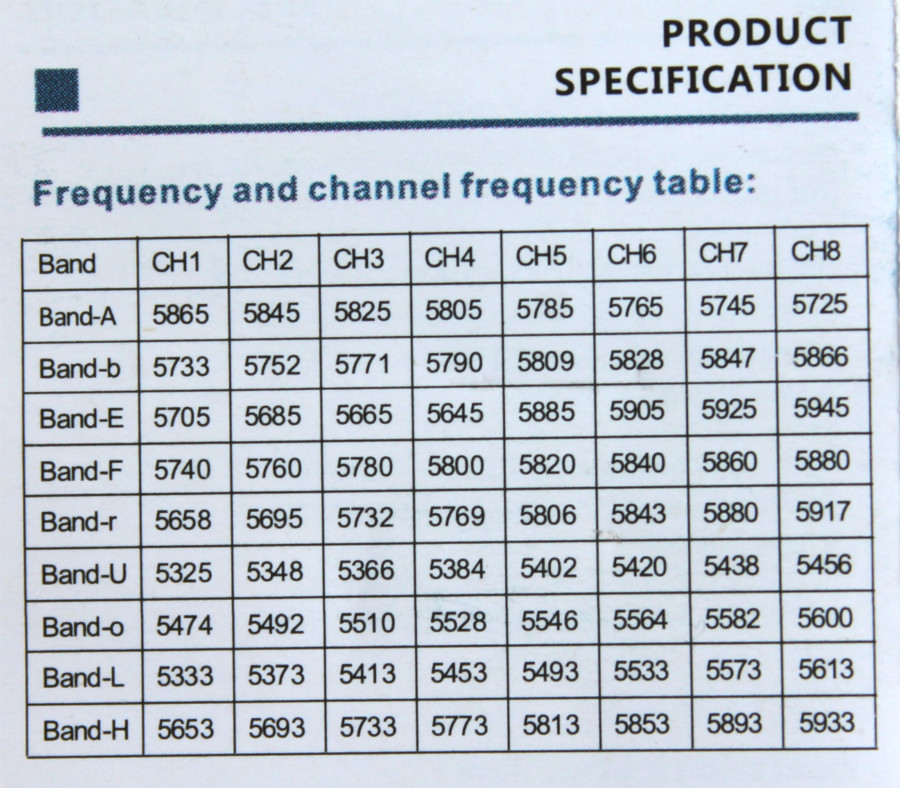 PRODUCT SPECIFICATION

Frequency and channel frequency table:

| Band | CH1 | CH2 | CH3 | CH4 | CH5 | CH6 | CH7 | CH8 |
|---|---|---|---|---|---|---|---|---|
| Band-A | 5865 | 5845 | 5825 | 5805 | 5785 | 5765 | 5745 | 5725 |
| Band-b | 5733 | 5752 | 5771 | 5790 | 5809 | 5828 | 5847 | 5866 |
| Band-E | 5705 | 5685 | 5665 | 5645 | 5885 | 5905 | 5925 | 5945 |
| Band-F | 5740 | 5760 | 5780 | 5800 | 5820 | 5840 | 5860 | 5880 |
| Band-r | 5658 | 5695 | 5732 | 5769 | 5806 | 5843 | 5880 | 5917 |
| Band-U | 5325 | 5348 | 5366 | 5384 | 5402 | 5420 | 5438 | 5456 |
| Band-o | 5474 | 5492 | 5510 | 5528 | 5546 | 5564 | 5582 | 5600 |
| Band-L | 5333 | 5373 | 5413 | 5453 | 5493 | 5533 | 5573 | 5613 |
| Band-H | 5653 | 5693 | 5733 | 5773 | 5813 | 5853 | 5893 | 5933 |